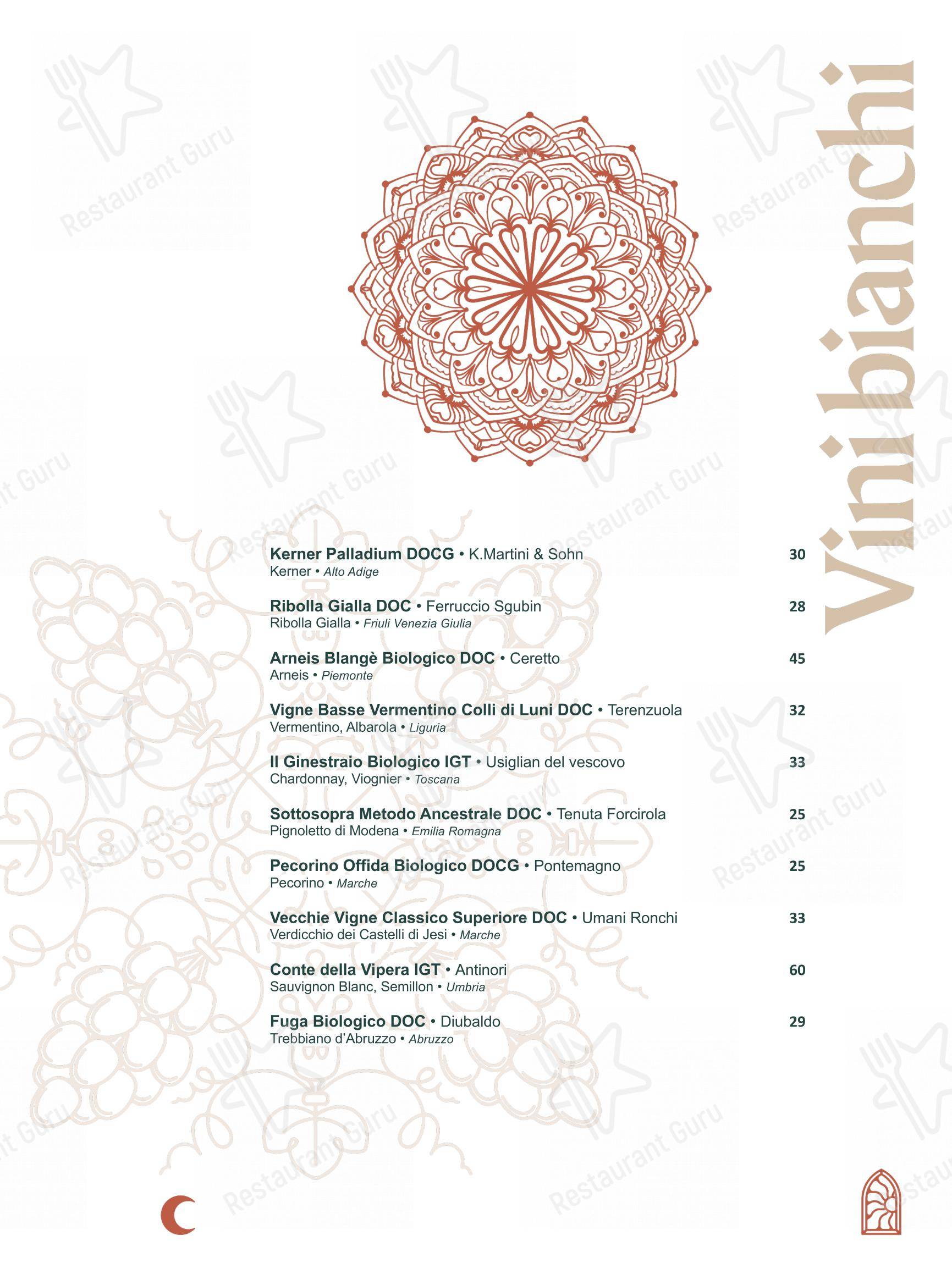 Vini bianchi

Kerner Palladium DOCG • K.Martini & Sohn 30
Kerner • Alto Adige

Ribolla Gialla DOC • Ferruccio Sgubin 28
Ribolla Gialla • Friuli Venezia Giulia

Arneis Blangè Biologico DOC • Ceretto 45
Arneis • Piemonte

Vigne Basse Vermentino Colli di Luni DOC • Terenzuola 32
Vermentino, Albarola • Liguria

Il Ginestraio Biologico IGT • Usiglian del vescovo 33
Chardonnay, Viognier • Toscana

Sottosopra Metodo Ancestrale DOC • Tenuta Forcirola 25
Pignoletto di Modena • Emilia Romagna

Pecorino Offida Biologico DOCG • Pontemagno 25
Pecorino • Marche

Vecchie Vigne Classico Superiore DOC • Umani Ronchi 33
Verdicchio dei Castelli di Jesi • Marche

Conte della Vipera IGT • Antinori 60
Sauvignon Blanc, Semillon • Umbria

Fuga Biologico DOC • Diubaldo 29
Trebbiano d'Abruzzo • Abruzzo

Restaurant Guru